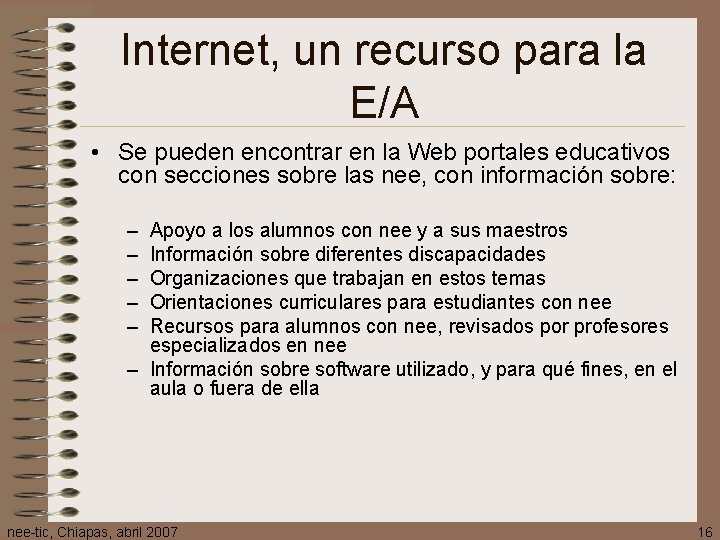 Internet, un recurso para la E/A

• Se pueden encontrar en la Web portales educativos con secciones sobre las nee, con información sobre:

– Apoyo a los alumnos con nee y a sus maestros
– Información sobre diferentes discapacidades
– Organizaciones que trabajan en estos temas
– Orientaciones curriculares para estudiantes con nee
– Recursos para alumnos con nee, revisados por profesores especializados en nee
– Información sobre software utilizado, y para qué fines, en el aula o fuera de ella

nee-tic, Chiapas, abril 2007

16